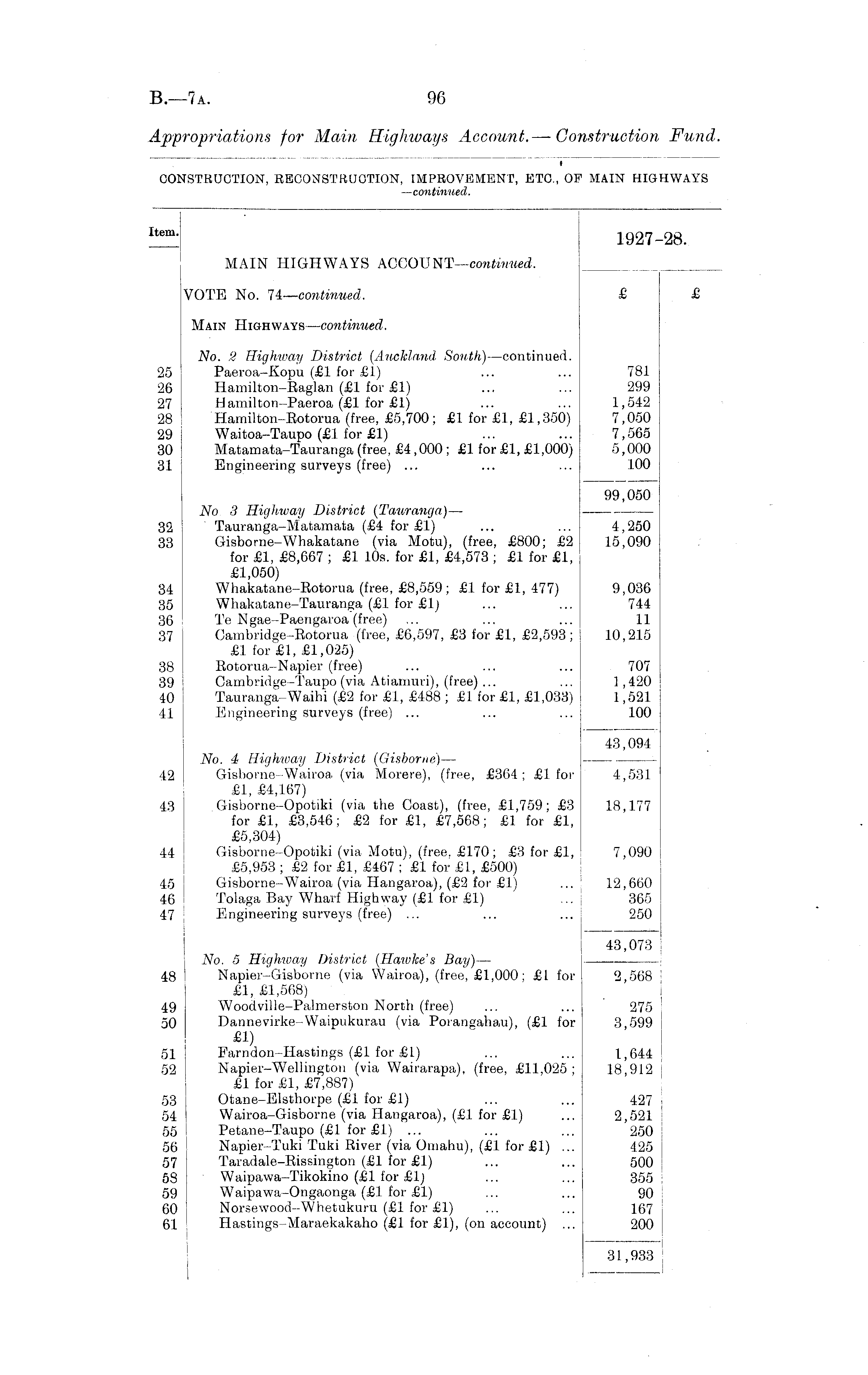 B.—7A. 96

Appropriations for Main Highways Account.— Construction Fund.

CONSTRUCTION, RECONSTRUCTION, IMPROVEMENT, ETC., OF MAIN HIGHWAYS —continued.

| Item. | | 1927-28. | |
|---|---|---|---|
| | MAIN HIGHWAYS ACCOUNT—continued. | | |
| | VOTE No. 74—continued. | £ | £ |
| | MAIN HIGHWAYS—continued. | | |
| | No. 2 Highway District (Auckland South)—continued. | | |
| 25 | Paeroa–Kopu (£1 for £1) ... ... | 781 | |
| 26 | Hamilton–Raglan (£1 for £1) ... ... | 299 | |
| 27 | Hamilton–Paeroa (£1 for £1) ... ... | 1,542 | |
| 28 | Hamilton–Rotorua (free, £5,700; £1 for £1, £1,350) | 7,050 | |
| 29 | Waitoa–Taupo (£1 for £1) ... ... | 7,565 | |
| 30 | Matamata–Tauranga (free, £4,000; £1 for £1, £1,000) | 5,000 | |
| 31 | Engineering surveys (free) ... ... ... | 100 | |
| | | 99,050 | |
| | No 3 Highway District (Tauranga)— | | |
| 32 | Tauranga–Matamata (£4 for £1) ... ... | 4,250 | |
| 33 | Gisborne–Whakatane (via Motu), (free, £800; £2 for £1, £8,667; £1 10s. for £1, £4,573; £1 for £1, £1,050) | 15,090 | |
| 34 | Whakatane–Rotorua (free, £8,559; £1 for £1, 477) | 9,036 | |
| 35 | Whakatane–Tauranga (£1 for £1) ... ... | 744 | |
| 36 | Te Ngae–Paengaroa (free) ... ... ... | 11 | |
| 37 | Cambridge–Rotorua (free, £6,597, £3 for £1, £2,593; £1 for £1, £1,025) | 10,215 | |
| 38 | Rotorua–Napier (free) ... ... ... | 707 | |
| 39 | Cambridge–Taupo (via Atiamuri), (free) ... ... | 1,420 | |
| 40 | Tauranga–Waihi (£2 for £1, £488; £1 for £1, £1,033) | 1,521 | |
| 41 | Engineering surveys (free) ... ... ... | 100 | |
| | | 43,094 | |
| | No. 4 Highway District (Gisborne)— | | |
| 42 | Gisborne–Wairoa (via Morere), (free, £364; £1 for £1, £4,167) | 4,531 | |
| 43 | Gisborne–Opotiki (via the Coast), (free, £1,759; £3 for £1, £3,546; £2 for £1, £7,568; £1 for £1, £5,304) | 18,177 | |
| 44 | Gisborne–Opotiki (via Motu), (free, £170; £3 for £1, £5,953; £2 for £1, £467; £1 for £1, £500) | 7,090 | |
| 45 | Gisborne–Wairoa (via Hangaroa), (£2 for £1) ... | 12,660 | |
| 46 | Tolaga Bay Wharf Highway (£1 for £1) ... | 365 | |
| 47 | Engineering surveys (free) ... ... ... | 250 | |
| | | 43,073 | |
| | No. 5 Highway District (Hawke's Bay)— | | |
| 48 | Napier–Gisborne (via Wairoa), (free, £1,000; £1 for £1, £1,568) | 2,568 | |
| 49 | Woodville–Palmerston North (free) ... ... | 275 | |
| 50 | Dannevirke–Waipukurau (via Porangahau), (£1 for £1) | 3,599 | |
| 51 | Farndon–Hastings (£1 for £1) ... ... | 1,644 | |
| 52 | Napier–Wellington (via Wairarapa), (free, £11,025; £1 for £1, £7,887) | 18,912 | |
| 53 | Otane–Elsthorpe (£1 for £1) ... ... | 427 | |
| 54 | Wairoa–Gisborne (via Hangaroa), (£1 for £1) ... | 2,521 | |
| 55 | Petane–Taupo (£1 for £1) ... ... ... | 250 | |
| 56 | Napier–Tuki Tuki River (via Omahu), (£1 for £1) ... | 425 | |
| 57 | Taradale–Rissington (£1 for £1) ... ... | 500 | |
| 58 | Waipawa–Tikokino (£1 for £1) ... ... | 355 | |
| 59 | Waipawa–Ongaonga (£1 for £1) ... ... | 90 | |
| 60 | Norsewood–Whetukuru (£1 for £1) ... ... | 167 | |
| 61 | Hastings–Maraekakaho (£1 for £1), (on account) ... | 200 | |
| | | 31,933 | |